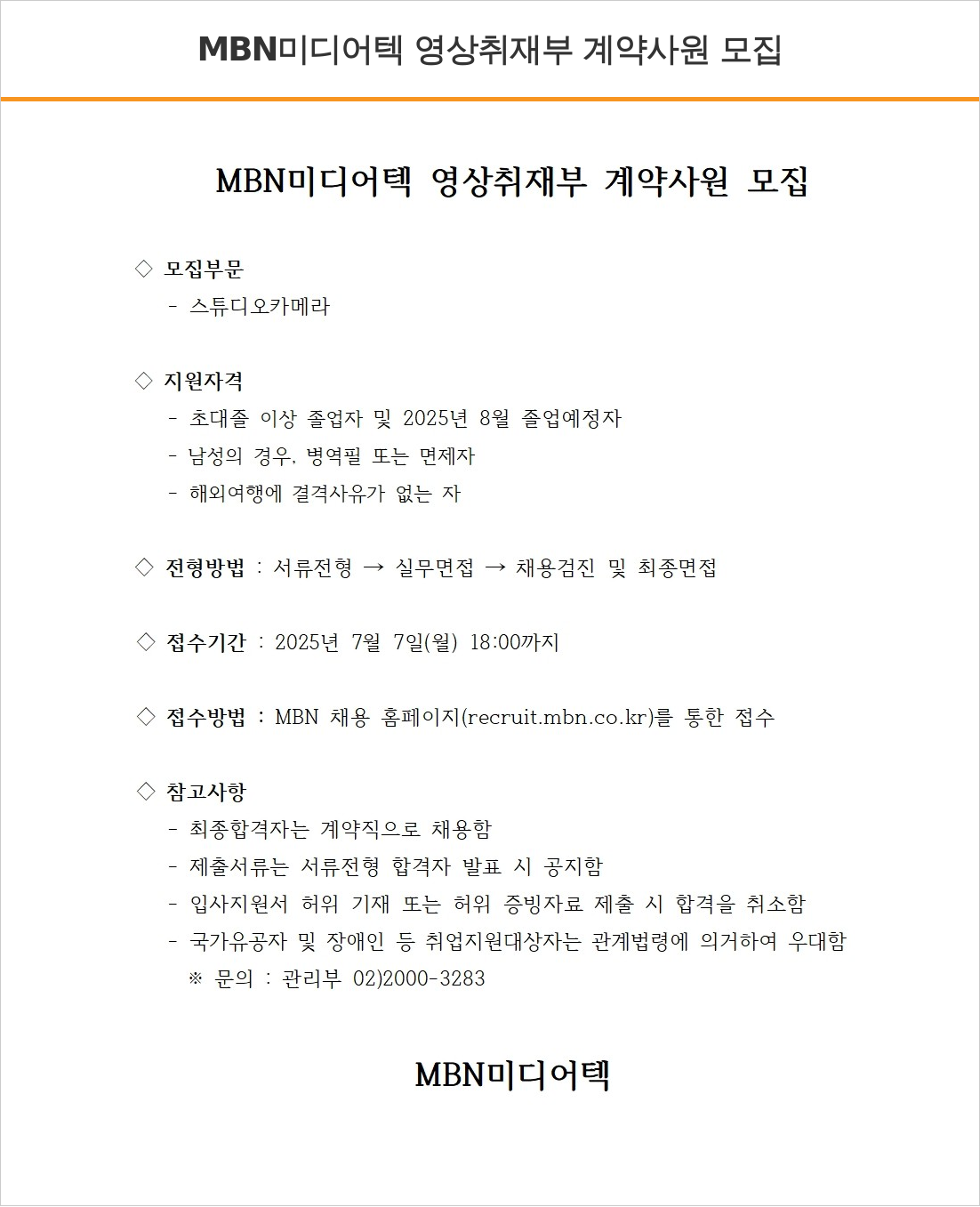 MBN미디어텍 영상취재부 계약사원 모집

MBN미디어텍 영상취재부 계약사원 모집

◇ 모집부문
- 스튜디오카메라

◇ 지원자격
- 초대졸 이상 졸업자 및 2025년 8월 졸업예정자
- 남성의 경우, 병역필 또는 면제자
- 해외여행에 결격사유가 없는 자

◇ 전형방법 : 서류전형 → 실무면접 → 채용검진 및 최종면접

◇ 접수기간 : 2025년 7월 7일(월) 18:00까지

◇ 접수방법 : MBN 채용 홈페이지(recruit.mbn.co.kr)를 통한 접수

◇ 참고사항
- 최종합격자는 계약직으로 채용함
- 제출서류는 서류전형 합격자 발표 시 공지함
- 입사지원서 허위 기재 또는 허위 증빙자료 제출 시 합격을 취소함
- 국가유공자 및 장애인 등 취업지원대상자는 관계법령에 의거하여 우대함
※ 문의 : 관리부 02)2000-3283

MBN미디어텍